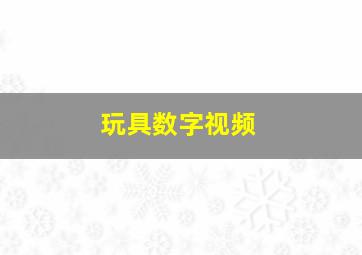 玩具数字视频